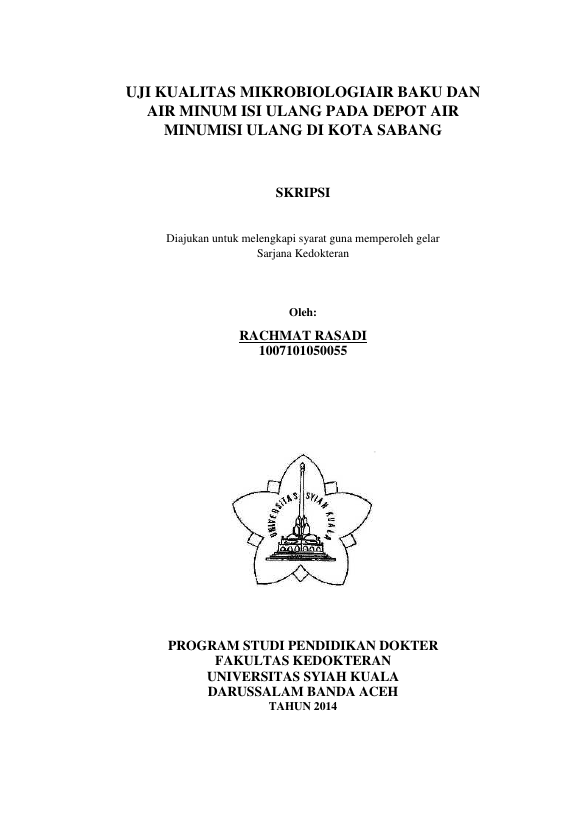 UJI KUALITAS MIKROBIOLOGIAIR BAKU DAN AIR MINUM ISI ULANG PADA DEPOT AIR MINUMISI ULANG DI KOTA SABANG

SKRIPSI

Diajukan untuk melengkapi syarat guna memperoleh gelar Sarjana Kedokteran

Oleh:

RACHMAT RASADI
1007101050055

UNIVERSITAS SYIAH KUALA

PROGRAM STUDI PENDIDIKAN DOKTER
FAKULTAS KEDOKTERAN
UNIVERSITAS SYIAH KUALA
DARUSSALAM BANDA ACEH
TAHUN 2014